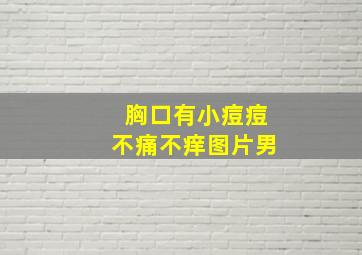 胸口有小痘痘
不痛不痒图片男